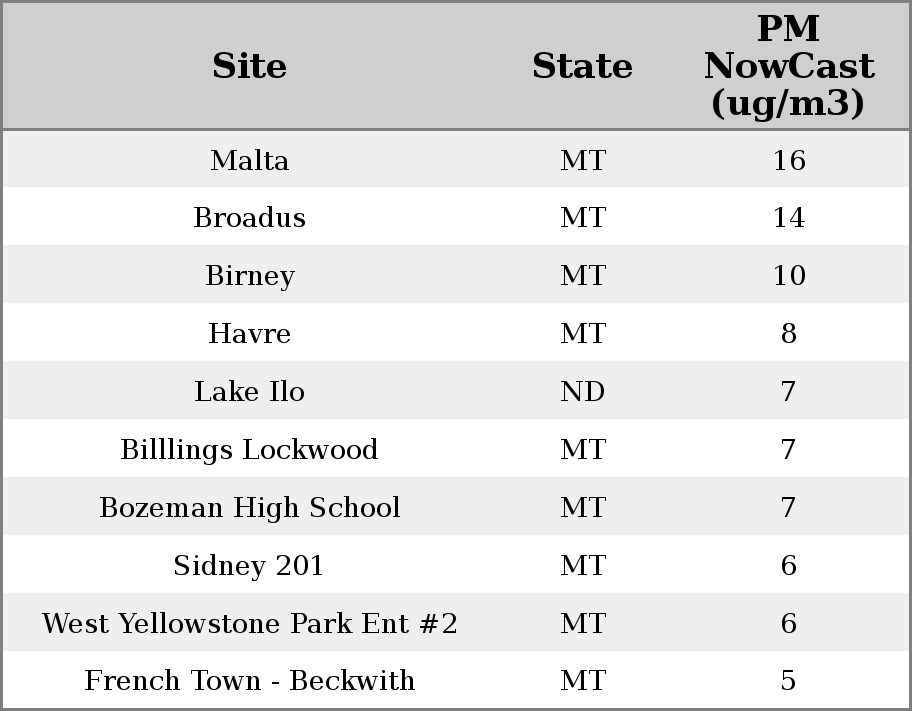 | Site | State | PM NowCast (ug/m3) |
|---|---|---|
| Malta | MT | 16 |
| Broadus | MT | 14 |
| Birney | MT | 10 |
| Havre | MT | 8 |
| Lake Ilo | ND | 7 |
| Billlings Lockwood | MT | 7 |
| Bozeman High School | MT | 7 |
| Sidney 201 | MT | 6 |
| West Yellowstone Park Ent #2 | MT | 6 |
| French Town - Beckwith | MT | 5 |